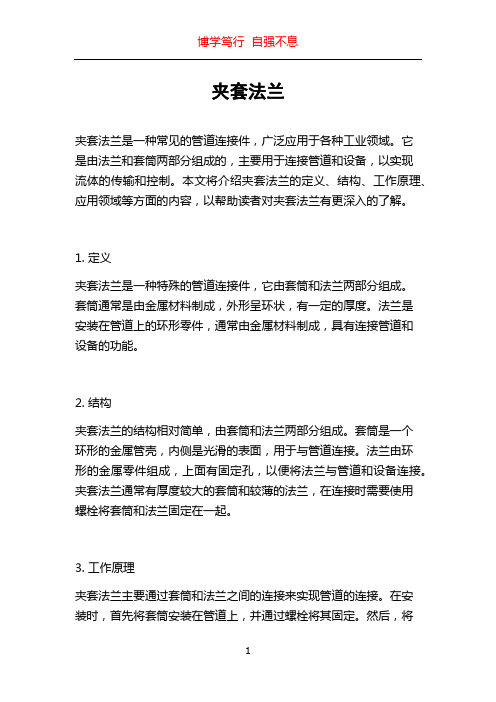 博学笃行 自强不息

夹套法兰

夹套法兰是一种常见的管道连接件，广泛应用于各种工业领域。它是由法兰和套筒两部分组成的，主要用于连接管道和设备，以实现流体的传输和控制。本文将介绍夹套法兰的定义、结构、工作原理、应用领域等方面的内容，以帮助读者对夹套法兰有更深入的了解。

1. 定义

夹套法兰是一种特殊的管道连接件，它由套筒和法兰两部分组成。套筒通常是由金属材料制成，外形呈环状，有一定的厚度。法兰是安装在管道上的环形零件，通常由金属材料制成，具有连接管道和设备的功能。

2. 结构

夹套法兰的结构相对简单，由套筒和法兰两部分组成。套筒是一个环形的金属管壳，内侧是光滑的表面，用于与管道连接。法兰由环形的金属零件组成，上面有固定孔，以便将法兰与管道和设备连接。夹套法兰通常有厚度较大的套筒和较薄的法兰，在连接时需要使用螺栓将套筒和法兰固定在一起。

3. 工作原理

夹套法兰主要通过套筒和法兰之间的连接来实现管道的连接。在安装时，首先将套筒安装在管道上，并通过螺栓将其固定。然后，将

1